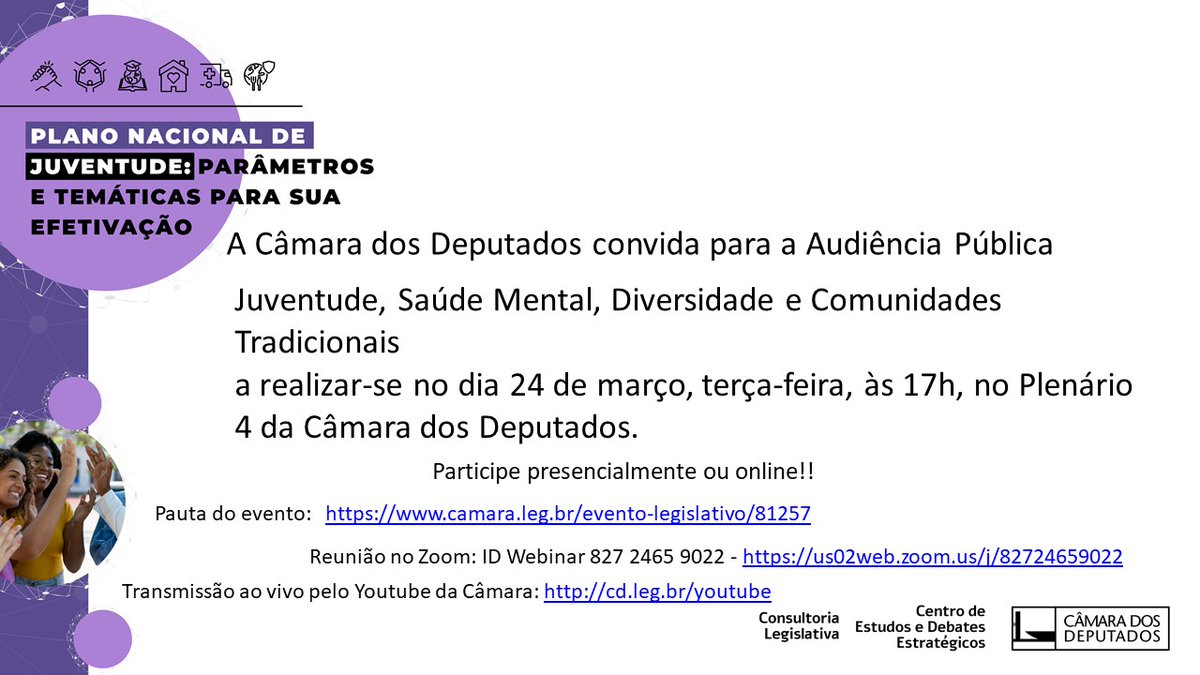 PLANO NACIONAL DE JUVENTUDE: PARÂMETROS E TEMÁTICAS PARA SUA EFETIVAÇÃO

A Câmara dos Deputados convida para a Audiência Pública

Juventude, Saúde Mental, Diversidade e Comunidades Tradicionais
a realizar-se no dia 24 de março, terça-feira, às 17h, no Plenário 4 da Câmara dos Deputados.

Participe presencialmente ou online!!

Pauta do evento: https://www.camara.leg.br/evento-legislativo/81257

Reunião no Zoom: ID Webinar 827 2465 9022 - https://us02web.zoom.us/j/82724659022

Transmissão ao vivo pelo Youtube da Câmara: http://cd.leg.br/youtube

Consultoria Legislativa

Centro de Estudos e Debates Estratégicos

CÂMARA DOS DEPUTADOS